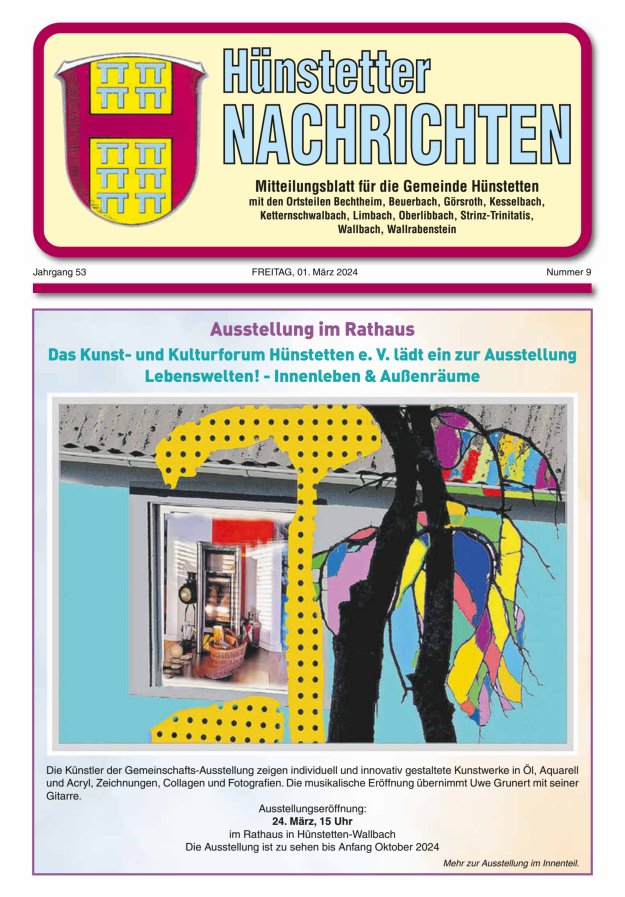 Hünstetter
NACHRICHTEN

Mitteilungsblatt für die Gemeinde Hünstetten
mit den Ortsteilen Bechtheim, Beuerbach, Görsroth, Kesselbach, Ketternschwalbach, Limbach, Oberlibbach, Strinz-Trinitatis, Wallbach, Wallrabenstein

Jahrgang 53

FREITAG, 01. März 2024

Nummer 9

Ausstellung im Rathaus
Das Kunst- und Kulturforum Hünstetten e. V. lädt ein zur Ausstellung
Lebenswelten! - Innenleben & Außenräume

Die Künstler der Gemeinschafts-Ausstellung zeigen individuell und innovativ gestaltete Kunstwerke in Öl, Aquarell und Acryl, Zeichnungen, Collagen und Fotografien. Die musikalische Eröffnung übernimmt Uwe Grunert mit seiner Gitarre.

Ausstellungseröffnung:
24. März, 15 Uhr
im Rathaus in Hünstetten-Wallbach
Die Ausstellung ist zu sehen bis Anfang Oktober 2024

Mehr zur Ausstellung im Innenteil.